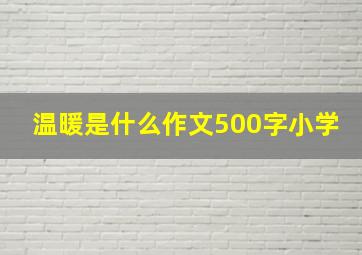 温暖是什么作文500字小学